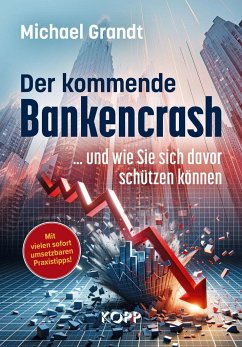 Michael Grandt

Der kommende Bankencrash

... und wie Sie sich davor schützen können

Mit vielen sofort umsetzbaren Praxistipps!

KOPP